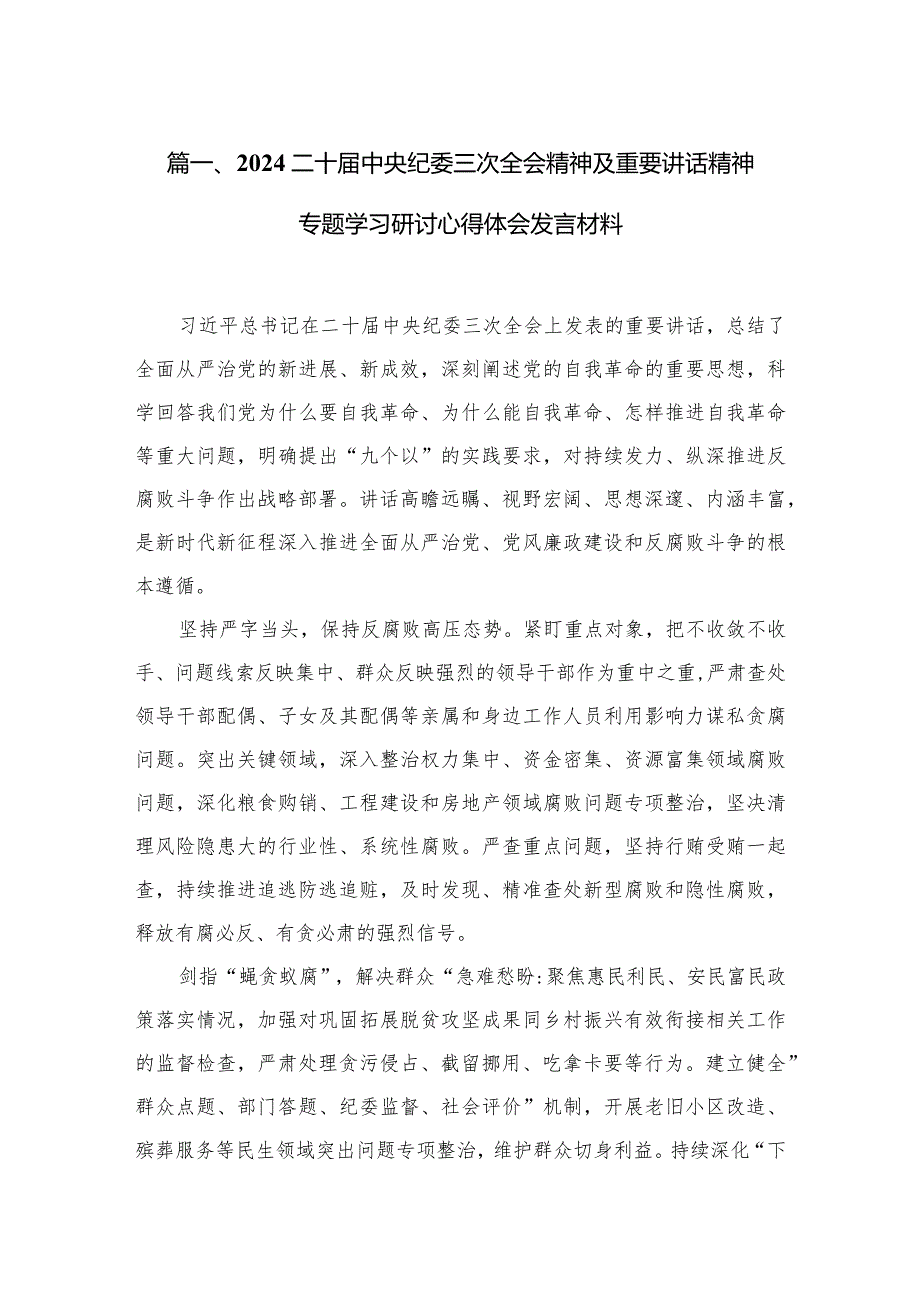 篇一、2024 二十届中央纪委三次全会精神及重要讲话精神专题学习研讨心得体会发言材料

习近平总书记在二十届中央纪委三次全会上发表的重要讲话，总结了全面从严治党的新进展、新成效，深刻阐述党的自我革命的重要思想，科学回答我们党为什么要自我革命、为什么能自我革命、怎样推进自我革命等重大问题，明确提出“九个以”的实践要求，对持续发力、纵深推进反腐败斗争作出战略部署。讲话高瞻远瞩、视野宏阔、思想深邃、内涵丰富，是新时代新征程深入推进全面从严治党、党风廉政建设和反腐败斗争的根本遵循。

坚持严字当头，保持反腐败高压态势。紧盯重点对象，把不收敛不收手、问题线索反映集中、群众反映强烈的领导干部作为重中之重，严肃查处领导干部配偶、子女及其配偶等亲属和身边工作人员利用影响力谋私贪腐问题。突出关键领域，深入整治权力集中、资金密集、资源富集领域腐败问题，深化粮食购销、工程建设和房地产领域腐败问题专项整治，坚决清理风险隐患大的行业性、系统性腐败。严查重点问题，坚持行贿受贿一起查，持续推进追逃防逃追赃，及时发现、精准查处新型腐败和隐性腐败，释放有腐必反、有贪必肃的强烈信号。

剑指“蝇贪蚁腐”，解决群众“急难愁盼:聚焦惠民利民、安民富民政策落实情况，加强对巩固拓展脱贫攻坚成果同乡村振兴有效衔接相关工作的监督检查，严肃处理贪污侵占、截留挪用、吃拿卡要等行为。建立健全”群众点题、部门答题、纪委监督、社会评价”机制，开展老旧小区改造、殡葬服务等民生领域突出问题专项整治，维护群众切身利益。持续深化“下